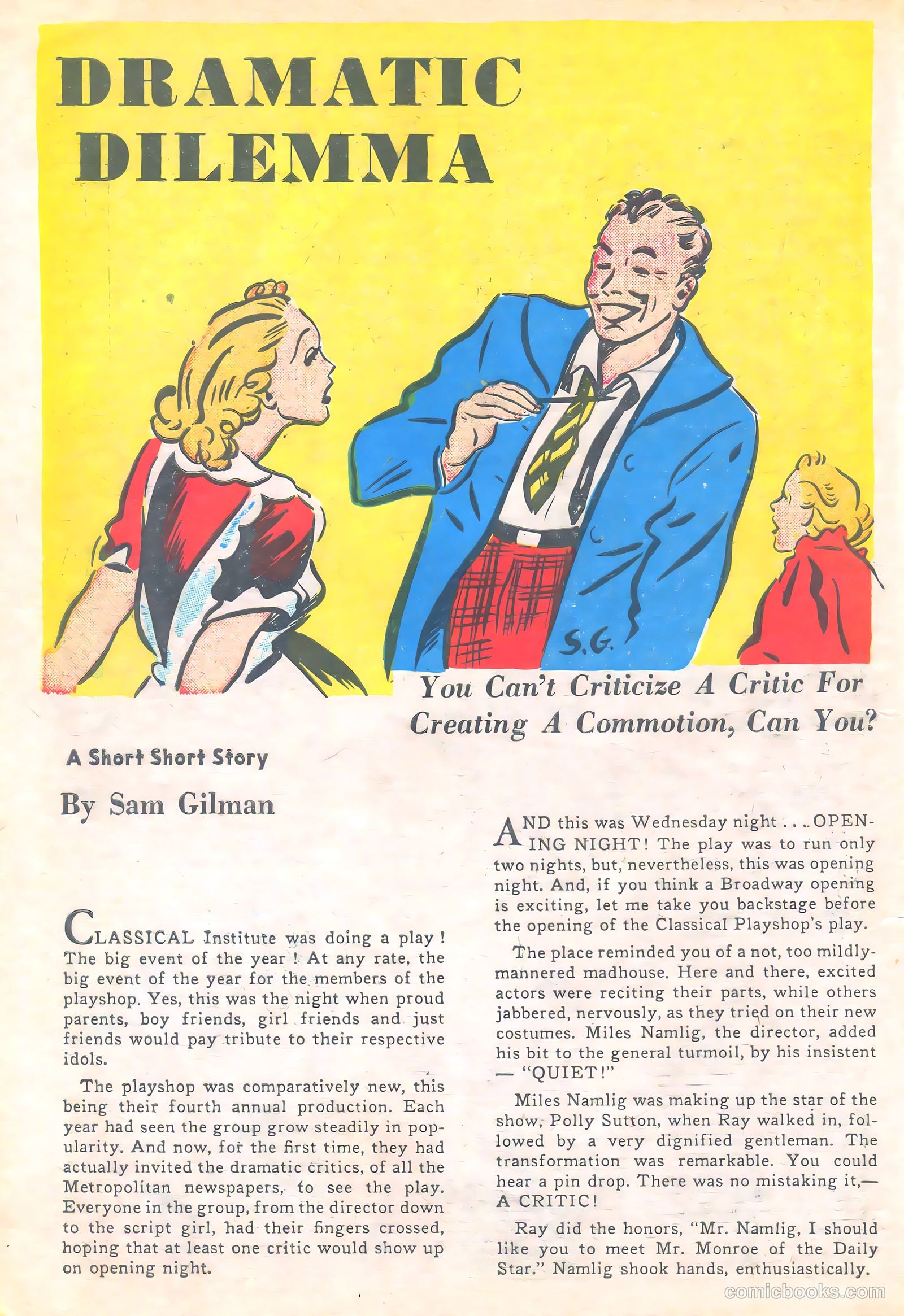 DRAMATIC DILEMMA

S.G.

You Can't Criticize A Critic For Creating A Commotion, Can You?

A Short Short Story

By Sam Gilman

CLASSICAL Institute was doing a play! The big event of the year! At any rate, the big event of the year for the members of the playshop. Yes, this was the night when proud parents, boy friends, girl friends and just friends would pay tribute to their respective idols.

The playshop was comparatively new, this being their fourth annual production. Each year had seen the group grow steadily in popularity. And now, for the first time, they had actually invited the dramatic critics, of all the Metropolitan newspapers, to see the play. Everyone in the group, from the director down to the script girl, had their fingers crossed, hoping that at least one critic would show up on opening night.

AND this was Wednesday night . . . OPENING NIGHT! The play was to run only two nights, but, nevertheless, this was opening night. And, if you think a Broadway opening is exciting, let me take you backstage before the opening of the Classical Playshop's play.

The place reminded you of a not, too mildly-mannered madhouse. Here and there, excited actors were reciting their parts, while others jabbered, nervously, as they tried on their new costumes. Miles Namlig, the director, added his bit to the general turmoil, by his insistent — "QUIET!"

Miles Namlig was making up the star of the show, Polly Sutton, when Ray walked in, followed by a very dignified gentleman. The transformation was remarkable. You could hear a pin drop. There was no mistaking it,— A CRITIC!

Ray did the honors, "Mr. Namlig, I should like you to meet Mr. Monroe of the Daily Star." Namlig shook hands, enthusiastically.

comicbooks.com